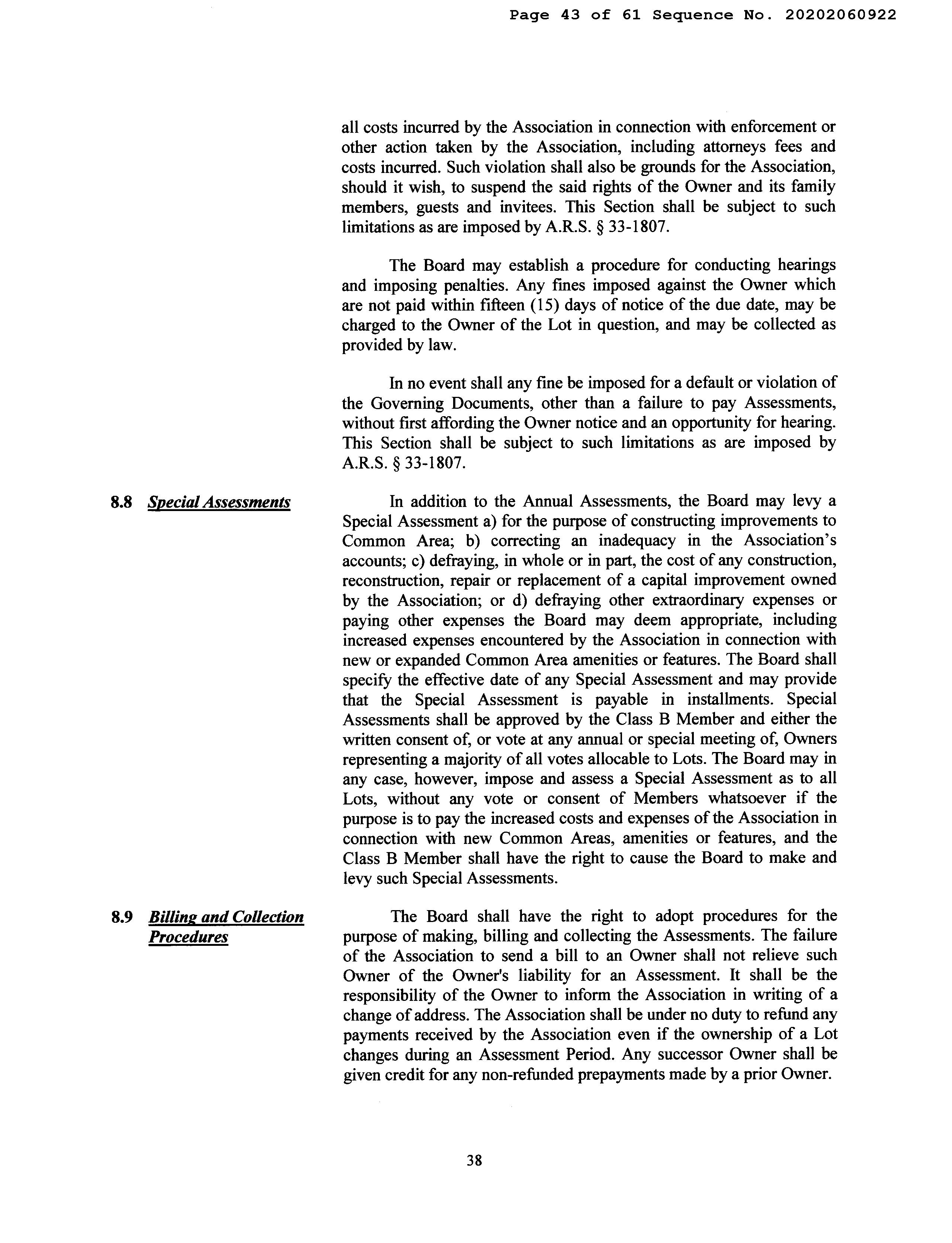 Page 43 of 61 Sequence No. 20202060922

all costs incurred by the Association in connection with enforcement or other action taken by the Association, including attorneys fees and costs incurred. Such violation shall also be grounds for the Association, should it wish, to suspend the said rights of the Owner and its family members, guests and invitees. This Section shall be subject to such limitations as are imposed by A.R.S. § 33-1807.

The Board may establish a procedure for conducting hearings and imposing penalties. Any fines imposed against the Owner which are not paid within fifteen (15) days of notice of the due date, may be charged to the Owner of the Lot in question, and may be collected as provided by law.

In no event shall any fine be imposed for a default or violation of the Governing Documents, other than a failure to pay Assessments, without first affording the Owner notice and an opportunity for hearing. This Section shall be subject to such limitations as are imposed by A.R.S. § 33-1807.

8.8 Special Assessments

In addition to the Annual Assessments, the Board may levy a Special Assessment a) for the purpose of constructing improvements to Common Area; b) correcting an inadequacy in the Association's accounts; c) defraying, in whole or in part, the cost of any construction, reconstruction, repair or replacement of a capital improvement owned by the Association; or d) defraying other extraordinary expenses or paying other expenses the Board may deem appropriate, including increased expenses encountered by the Association in connection with new or expanded Common Area amenities or features. The Board shall specify the effective date of any Special Assessment and may provide that the Special Assessment is payable in installments. Special Assessments shall be approved by the Class B Member and either the written consent of, or vote at any annual or special meeting of, Owners representing a majority of all votes allocable to Lots. The Board may in any case, however, impose and assess a Special Assessment as to all Lots, without any vote or consent of Members whatsoever if the purpose is to pay the increased costs and expenses of the Association in connection with new Common Areas, amenities or features, and the Class B Member shall have the right to cause the Board to make and levy such Special Assessments.

8.9 Billing and Collection Procedures

The Board shall have the right to adopt procedures for the purpose of making, billing and collecting the Assessments. The failure of the Association to send a bill to an Owner shall not relieve such Owner of the Owner's liability for an Assessment. It shall be the responsibility of the Owner to inform the Association in writing of a change of address. The Association shall be under no duty to refund any payments received by the Association even if the ownership of a Lot changes during an Assessment Period. Any successor Owner shall be given credit for any non-refunded prepayments made by a prior Owner.

38